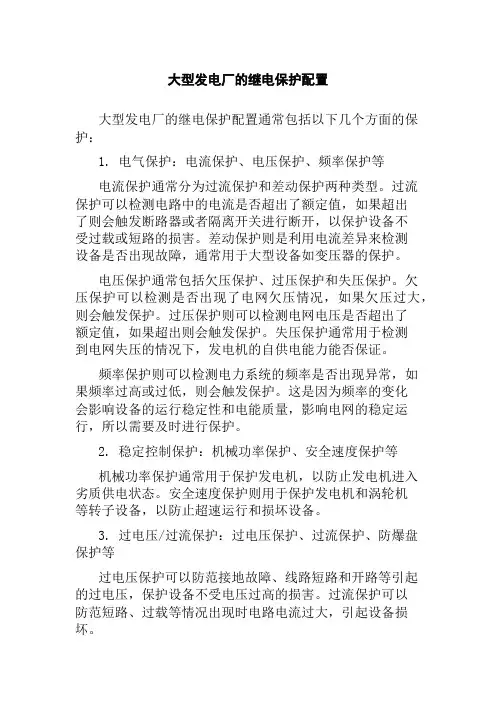 大型发电厂的继电保护配置

大型发电厂的继电保护配置通常包括以下几个方面的保护：

1. 电气保护：电流保护、电压保护、频率保护等

电流保护通常分为过流保护和差动保护两种类型。过流保护可以检测电路中的电流是否超出了额定值，如果超出了则会触发断路器或者隔离开关进行断开，以保护设备不受过载或短路的损害。差动保护则是利用电流差异来检测设备是否出现故障，通常用于大型设备如变压器的保护。

电压保护通常包括欠压保护、过压保护和失压保护。欠压保护可以检测是否出现了电网欠压情况，如果欠压过大，则会触发保护。过压保护则可以检测电网电压是否超出了额定值，如果超出则会触发保护。失压保护通常用于检测到电网失压的情况下，发电机的自供电能力能否保证。

频率保护则可以检测电力系统的频率是否出现异常，如果频率过高或过低，则会触发保护。这是因为频率的变化会影响设备的运行稳定性和电能质量，影响电网的稳定运行，所以需要及时进行保护。

2. 稳定控制保护：机械功率保护、安全速度保护等

机械功率保护通常用于保护发电机，以防止发电机进入劣质供电状态。安全速度保护则用于保护发电机和涡轮机等转子设备，以防止超速运行和损坏设备。

3. 过电压/过流保护：过电压保护、过流保护、防爆盘保护等

过电压保护可以防范接地故障、线路短路和开路等引起的过电压，保护设备不受电压过高的损害。过流保护可以防范短路、过载等情况出现时电路电流过大，引起设备损坏。